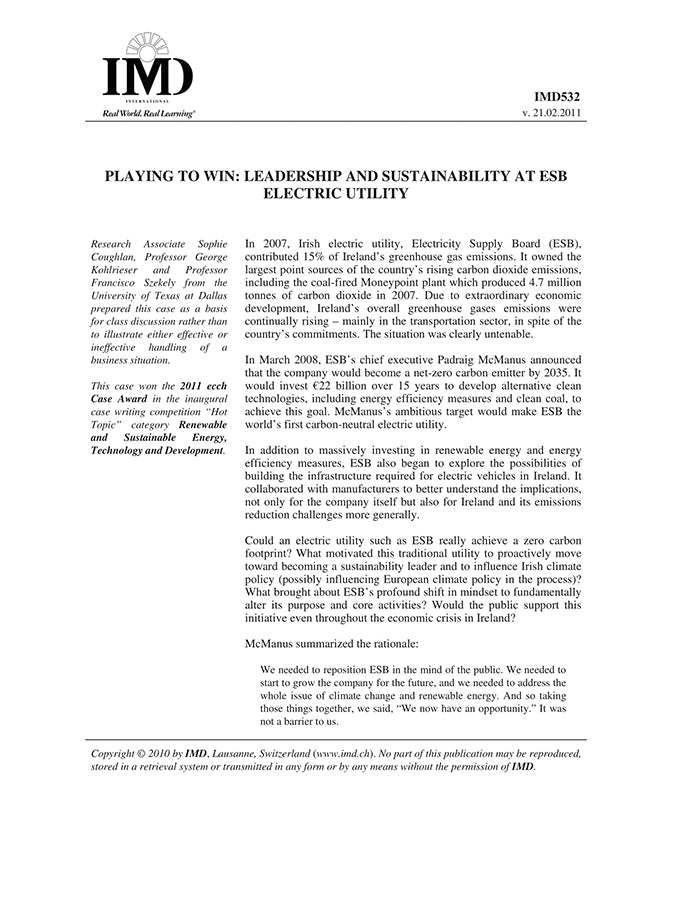 IMD
INTERNATIONAL
Real World. Real Learning®

IMD532
v. 21.02.2011

PLAYING TO WIN: LEADERSHIP AND SUSTAINABILITY AT ESB ELECTRIC UTILITY

Research Associate Sophie Coughlan, Professor George Kohlrieser and Professor Francisco Szekely from the University of Texas at Dallas prepared this case as a basis for class discussion rather than to illustrate either effective or ineffective handling of a business situation.

This case won the 2011 ecch Case Award in the inaugural case writing competition "Hot Topic" category Renewable and Sustainable Energy, Technology and Development.

In 2007, Irish electric utility, Electricity Supply Board (ESB), contributed 15% of Ireland's greenhouse gas emissions. It owned the largest point sources of the country's rising carbon dioxide emissions, including the coal-fired Moneypoint plant which produced 4.7 million tonnes of carbon dioxide in 2007. Due to extraordinary economic development, Ireland's overall greenhouse gases emissions were continually rising – mainly in the transportation sector, in spite of the country's commitments. The situation was clearly untenable.

In March 2008, ESB's chief executive Padraig McManus announced that the company would become a net-zero carbon emitter by 2035. It would invest €22 billion over 15 years to develop alternative clean technologies, including energy efficiency measures and clean coal, to achieve this goal. McManus's ambitious target would make ESB the world's first carbon-neutral electric utility.

In addition to massively investing in renewable energy and energy efficiency measures, ESB also began to explore the possibilities of building the infrastructure required for electric vehicles in Ireland. It collaborated with manufacturers to better understand the implications, not only for the company itself but also for Ireland and its emissions reduction challenges more generally.

Could an electric utility such as ESB really achieve a zero carbon footprint? What motivated this traditional utility to proactively move toward becoming a sustainability leader and to influence Irish climate policy (possibly influencing European climate policy in the process)? What brought about ESB's profound shift in mindset to fundamentally alter its purpose and core activities? Would the public support this initiative even throughout the economic crisis in Ireland?

McManus summarized the rationale:

We needed to reposition ESB in the mind of the public. We needed to start to grow the company for the future, and we needed to address the whole issue of climate change and renewable energy. And so taking those things together, we said, "We now have an opportunity." It was not a barrier to us.

Copyright © 2010 by IMD, Lausanne, Switzerland (www.imd.ch). No part of this publication may be reproduced, stored in a retrieval system or transmitted in any form or by any means without the permission of IMD.